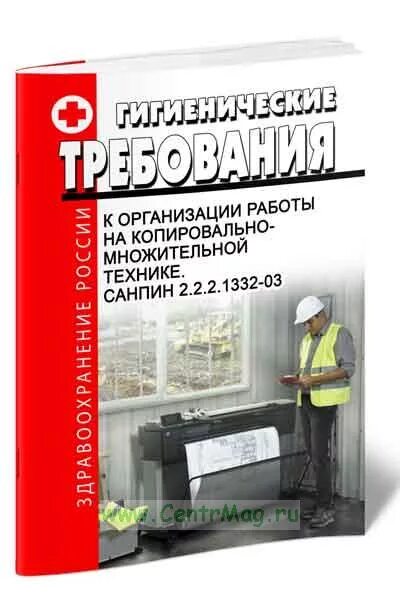 ЗДРАВООХРАНЕНИЕ РОССИИ

ГИГИЕНИЧЕСКИЕ
ТРЕБОВАНИЯ

К ОРГАНИЗАЦИИ РАБОТЫ НА КОПИРОВАЛЬНО-МНОЖИТЕЛЬНОЙ ТЕХНИКЕ.
САНПИН 2.2.2.1332-03

www.CentrMag.ru